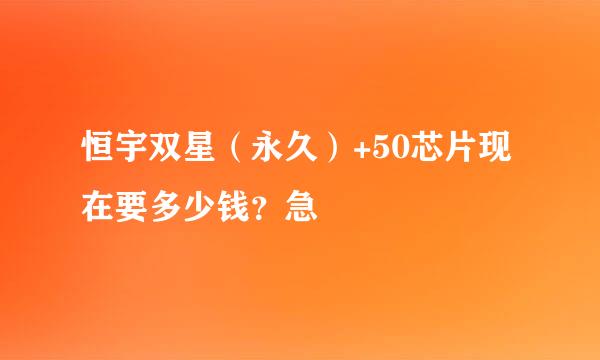 恒宇双星（永久）+50芯片现在要多少钱？急